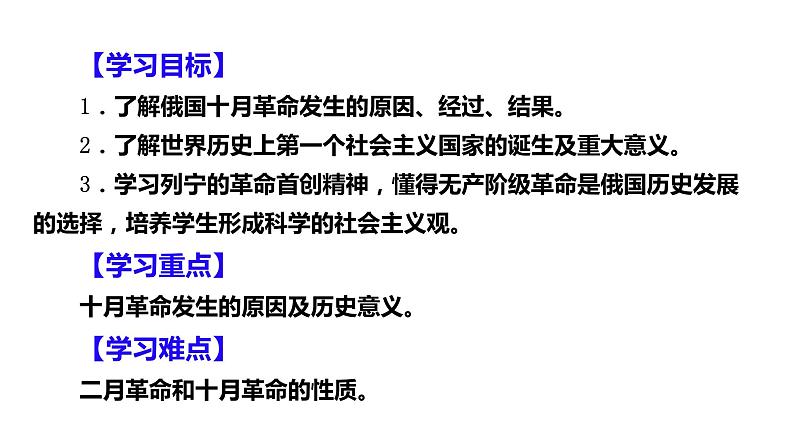 【学习目标】

1．了解俄国十月革命发生的原因、经过、结果。

2．了解世界历史上第一个社会主义国家的诞生及重大意义。

3．学习列宁的革命首创精神，懂得无产阶级革命是俄国历史发展的选择，培养学生形成科学的社会主义观。

【学习重点】

十月革命发生的原因及历史意义。

【学习难点】

二月革命和十月革命的性质。